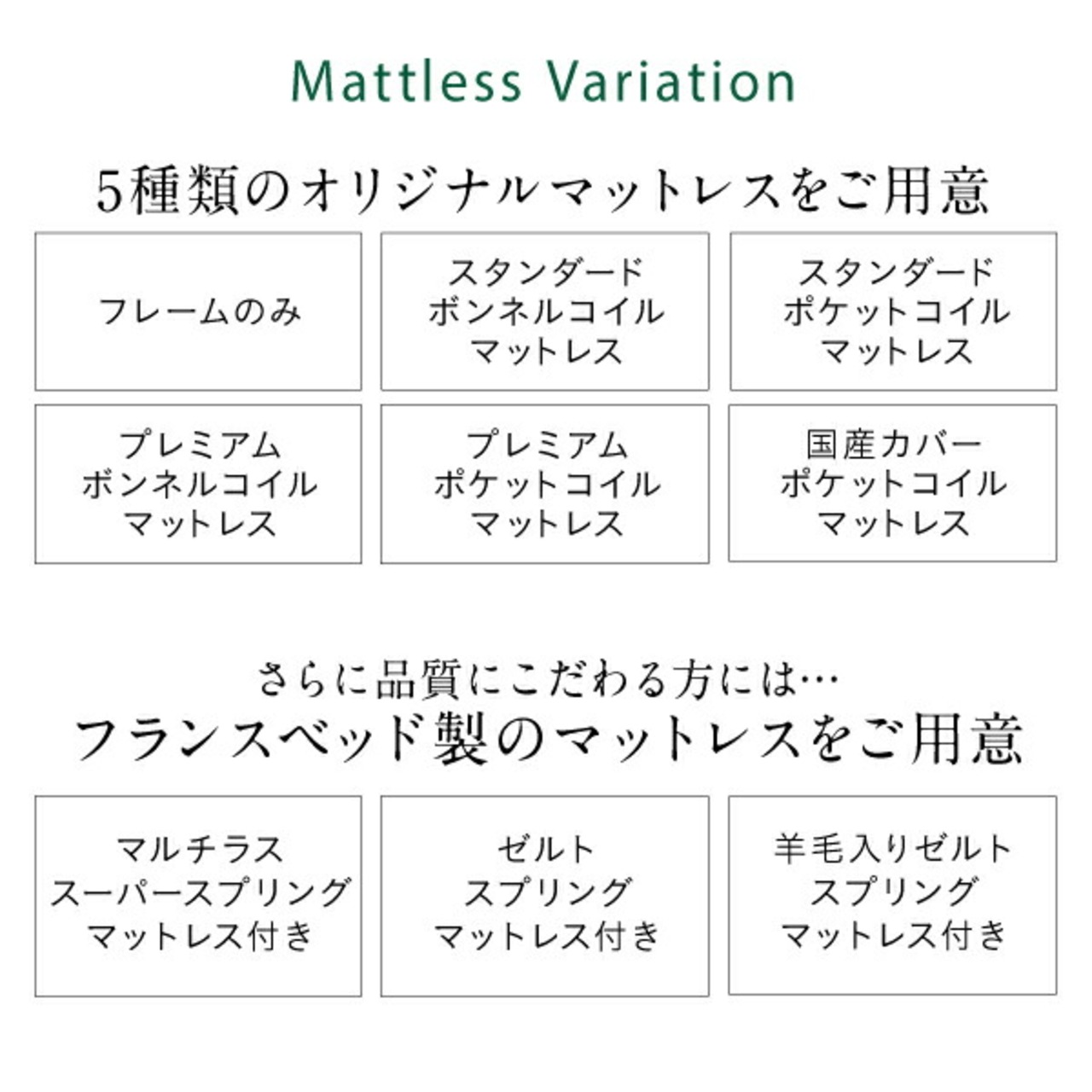 Mattless Variation

5種類のオリジナルマットレスをご用意

フレームのみ

スタンダード
ボンネルコイル
マットレス

スタンダード
ポケットコイル
マットレス

プレミアム
ボンネルコイル
マットレス

プレミアム
ポケットコイル
マットレス

国産カバー
ポケットコイル
マットレス

さらに品質にこだわる方には…
フランスベッド製のマットレスをご用意

マルチラス
スーパースプリング
マットレス付き

ゼルト
スプリング
マットレス付き

羊毛入りゼルト
スプリング
マットレス付き